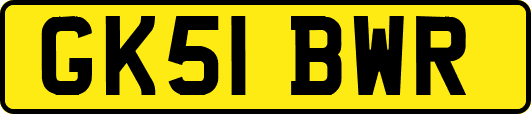 GK51 BWR